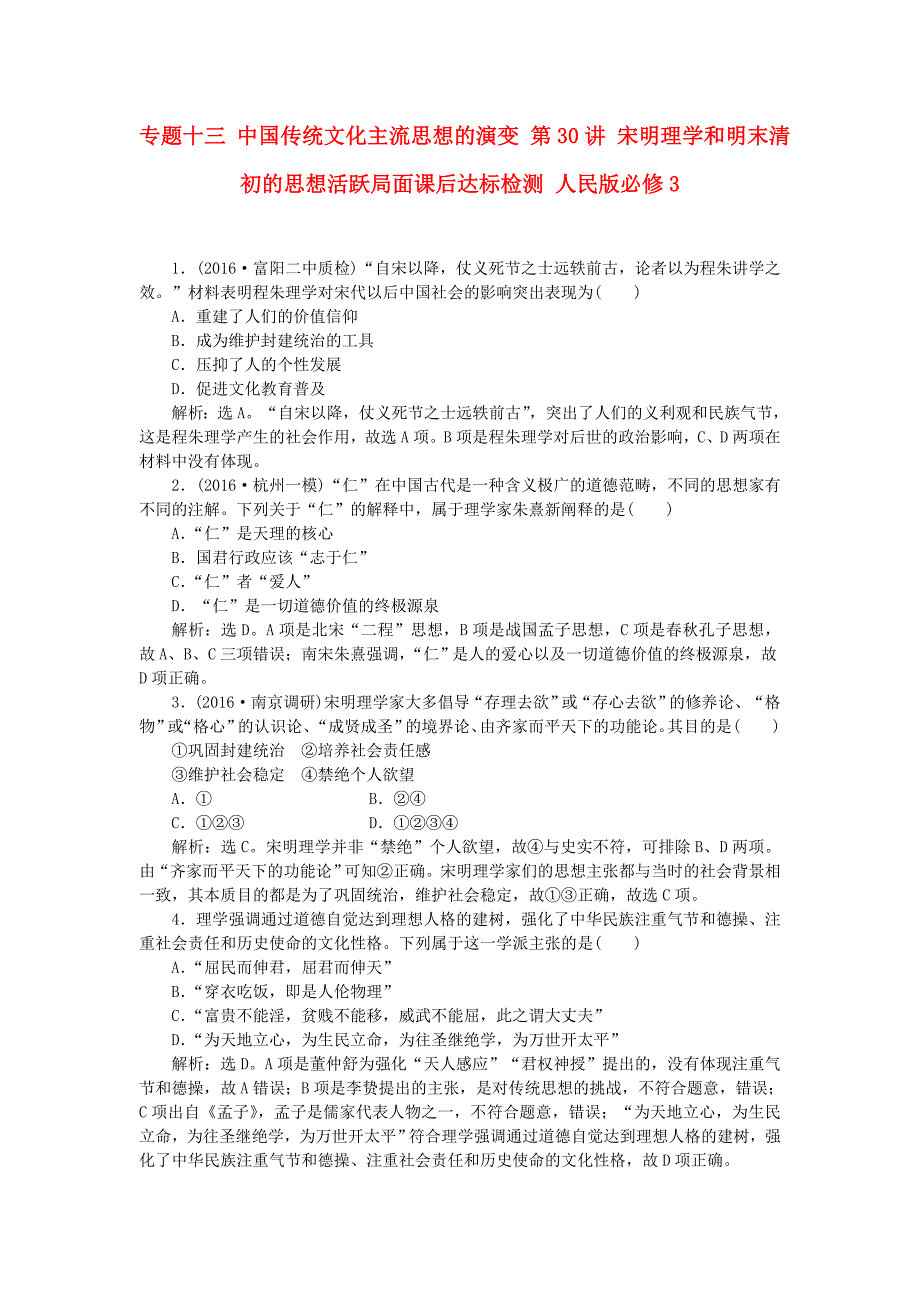 专题十三 中国传统文化主流思想的演变 第30讲 宋明理学和明末清初的思想活跃局面课后达标检测 人民版必修3

1．(2016·富阳二中质检)“自宋以降，仗义死节之士远轶前古，论者以为程朱讲学之效。”材料表明程朱理学对宋代以后中国社会的影响突出表现为(　　)
A．重建了人们的价值信仰
B．成为维护封建统治的工具
C．压抑了人的个性发展
D．促进文化教育普及
解析：选A。“自宋以降，仗义死节之士远轶前古”，突出了人们的义利观和民族气节，这是程朱理学产生的社会作用，故选A项。B项是程朱理学对后世的政治影响，C、D两项在材料中没有体现。

2．(2016·杭州一模)“仁”在中国古代是一种含义极广的道德范畴，不同的思想家有不同的注解。下列关于“仁”的解释中，属于理学家朱熹新阐释的是(　　)
A．“仁”是天理的核心
B．国君行政应该“志于仁”
C．“仁”者“爱人”
D．“仁”是一切道德价值的终极源泉
解析：选D。A项是北宋“二程”思想，B项是战国孟子思想，C项是春秋孔子思想，故A、B、C三项错误；南宋朱熹强调，“仁”是人的爱心以及一切道德价值的终极源泉，故D项正确。

3．(2016·南京调研)宋明理学家大多倡导“存理去欲”或“存心去欲”的修养论、“格物”或“格心”的认识论、“成贤成圣”的境界论、由齐家而平天下的功能论。其目的是(　　)
①巩固封建统治　②培养社会责任感
③维护社会稳定　④禁绝个人欲望
A．①　　B．②④
C．①②③　　D．①②③④
解析：选C。宋明理学并非“禁绝”个人欲望，故④与史实不符，可排除B、D两项。由“齐家而平天下的功能论”可知②正确。宋明理学家们的思想主张都与当时的社会背景相一致，其本质目的都是为了巩固统治，维护社会稳定，故①③正确，故选C项。

4．理学强调通过道德自觉达到理想人格的建树，强化了中华民族注重气节和德操、注重社会责任和历史使命的文化性格。下列属于这一学派主张的是(　　)
A．“屈民而伸君，屈君而伸天”
B．“穿衣吃饭，即是人伦物理”
C．“富贵不能淫，贫贱不能移，威武不能屈，此之谓大丈夫”
D．“为天地立心，为生民立命，为往圣继绝学，为万世开太平”
解析：选D。A项是董仲舒为强化“天人感应”“君权神授”提出的，没有体现注重气节和德操，故A错误；B项是李贽提出的主张，是对传统思想的挑战，不符合题意，错误；C项出自《孟子》，孟子是儒家代表人物之一，不符合题意，错误；“为天地立心，为生民立命，为往圣继绝学，为万世开太平”符合理学强调通过道德自觉达到理想人格的建树，强化了中华民族注重气节和德操、注重社会责任和历史使命的文化性格，故D项正确。